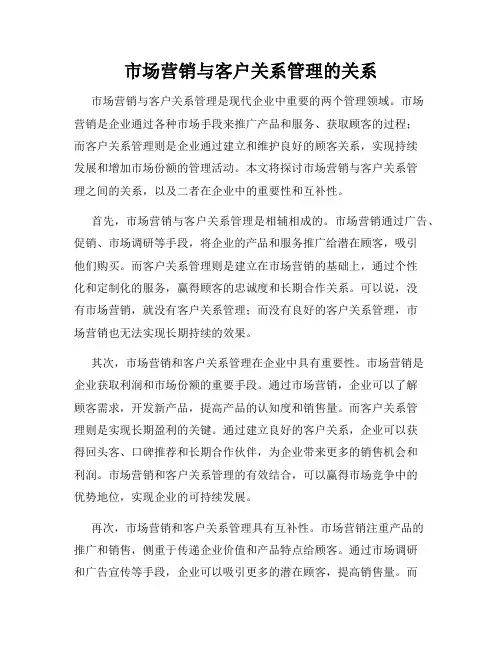 市场营销与客户关系管理的关系

市场营销与客户关系管理是现代企业中重要的两个管理领域。市场营销是企业通过各种市场手段来推广产品和服务、获取顾客的过程；而客户关系管理则是企业通过建立和维护良好的顾客关系，实现持续发展和增加市场份额的管理活动。本文将探讨市场营销与客户关系管理之间的关系，以及二者在企业中的重要性和互补性。

首先，市场营销与客户关系管理是相辅相成的。市场营销通过广告、促销、市场调研等手段，将企业的产品和服务推广给潜在顾客，吸引他们购买。而客户关系管理则是建立在市场营销的基础上，通过个性化和定制化的服务，赢得顾客的忠诚度和长期合作关系。可以说，没有市场营销，就没有客户关系管理；而没有良好的客户关系管理，市场营销也无法实现长期持续的效果。

其次，市场营销和客户关系管理在企业中具有重要性。市场营销是企业获取利润和市场份额的重要手段。通过市场营销，企业可以了解顾客需求，开发新产品，提高产品的认知度和销售量。而客户关系管理则是实现长期盈利的关键。通过建立良好的客户关系，企业可以获得回头客、口碑推荐和长期合作伙伴，为企业带来更多的销售机会和利润。市场营销和客户关系管理的有效结合，可以赢得市场竞争中的优势地位，实现企业的可持续发展。

再次，市场营销和客户关系管理具有互补性。市场营销注重产品的推广和销售，侧重于传递企业价值和产品特点给顾客。通过市场调研和广告宣传等手段，企业可以吸引更多的潜在顾客，提高销售量。而